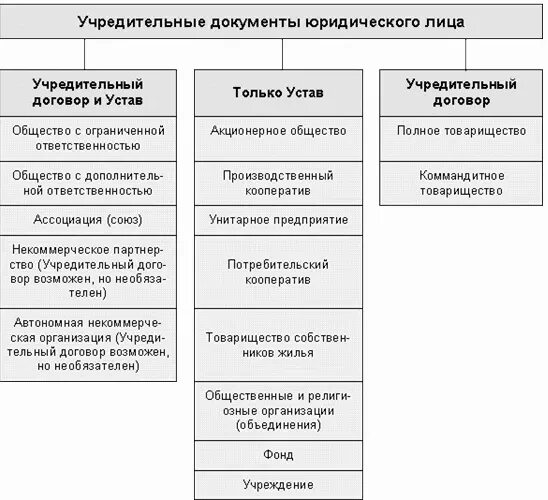 Учредительные документы юридического лица

Учредительный договор и Устав

Общество с ограниченной ответственностью

Общество с дополнительной ответственностью

Ассоциация (союз)

Некоммерческое партнерство (Учредительный договор возможен, но необязателен)

Автономная некоммерческая организация (Учредительный договор возможен, но необязателен)

Только Устав

Акционерное общество

Производственный кооператив

Унитарное предприятие

Потребительский кооператив

Товарищество собственников жилья

Общественные и религиозные организации (объединения)

Фонд

Учреждение

Учредительный договор

Полное товарищество

Коммандитное товарищество